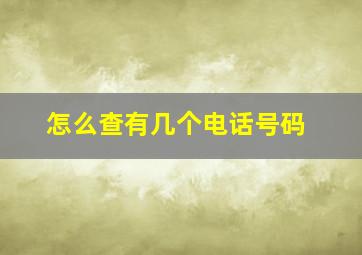 怎么查有几个电话号码